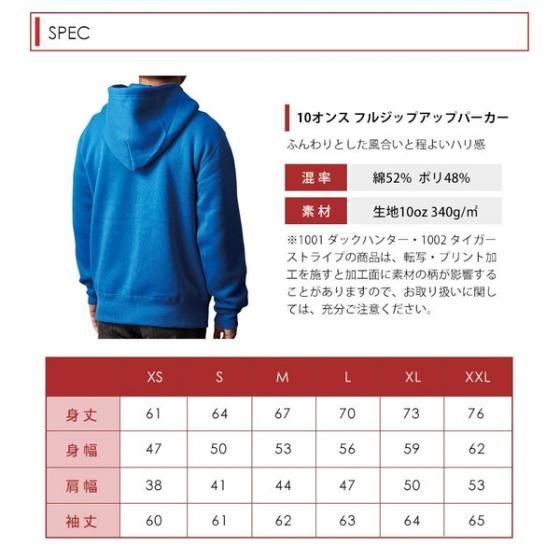 SPEC

10オンス フルジップアップパーカー

ふんわりとした風合いと程よいハリ感

| 混率 | 綿52% ポリ48% |
|---|---|
| 素材 | 生地10oz 340g/㎡ |

※1001 ダックハンター・1002 タイガーストライプの商品は、転写・プリント加工を施すと加工面に素材の柄が影響することがありますので、お取り扱いに関しては、充分ご注意ください。

| | XS | S | M | L | XL | XXL |
|---|---|---|---|---|---|---|
| 身丈 | 61 | 64 | 67 | 70 | 73 | 76 |
| 身幅 | 47 | 50 | 53 | 56 | 59 | 62 |
| 肩幅 | 38 | 41 | 44 | 47 | 50 | 53 |
| 袖丈 | 60 | 61 | 62 | 63 | 64 | 65 |